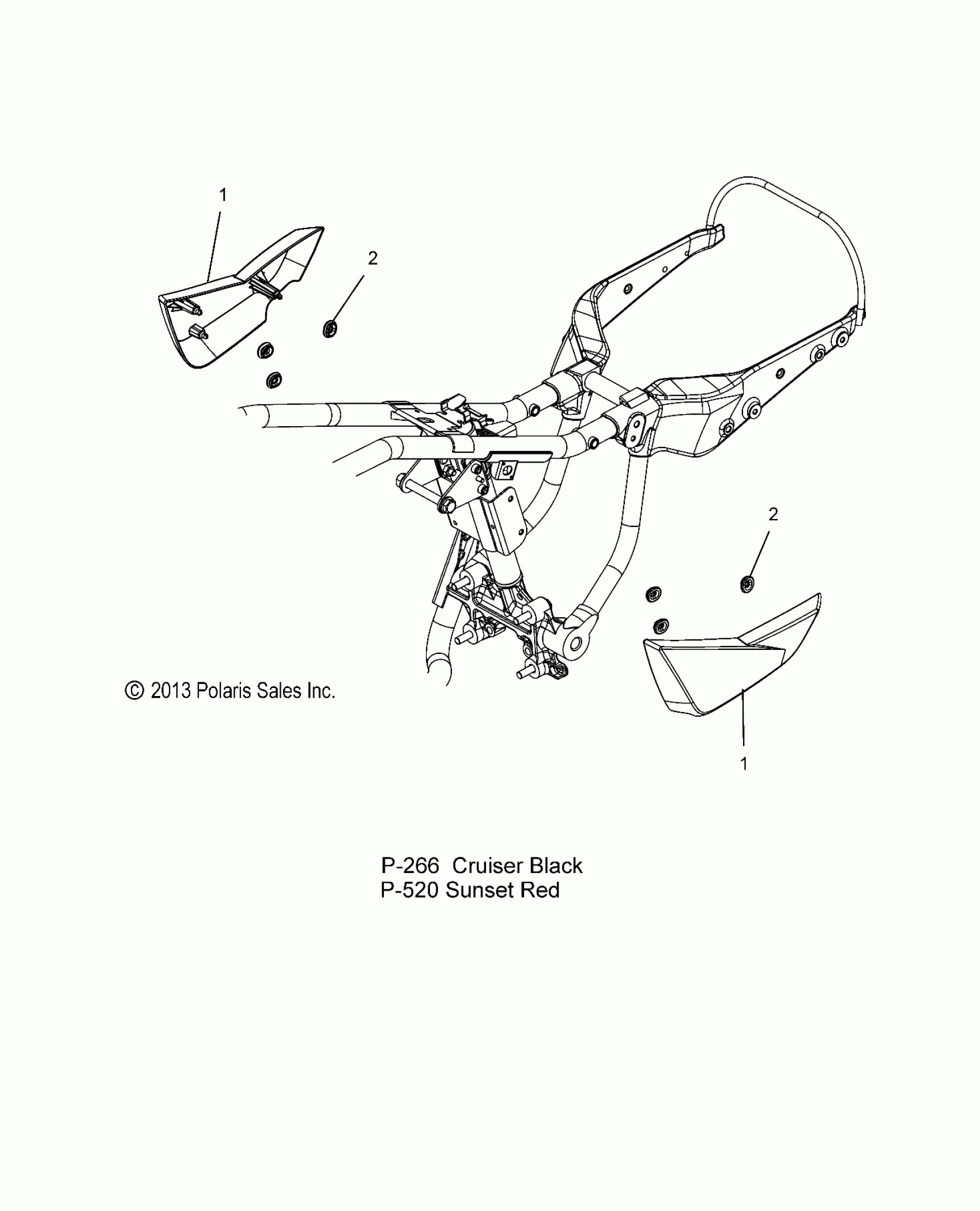 1

2

2

© 2013 Polaris Sales Inc.

1

P-266 Cruiser Black
P-520 Sunset Red